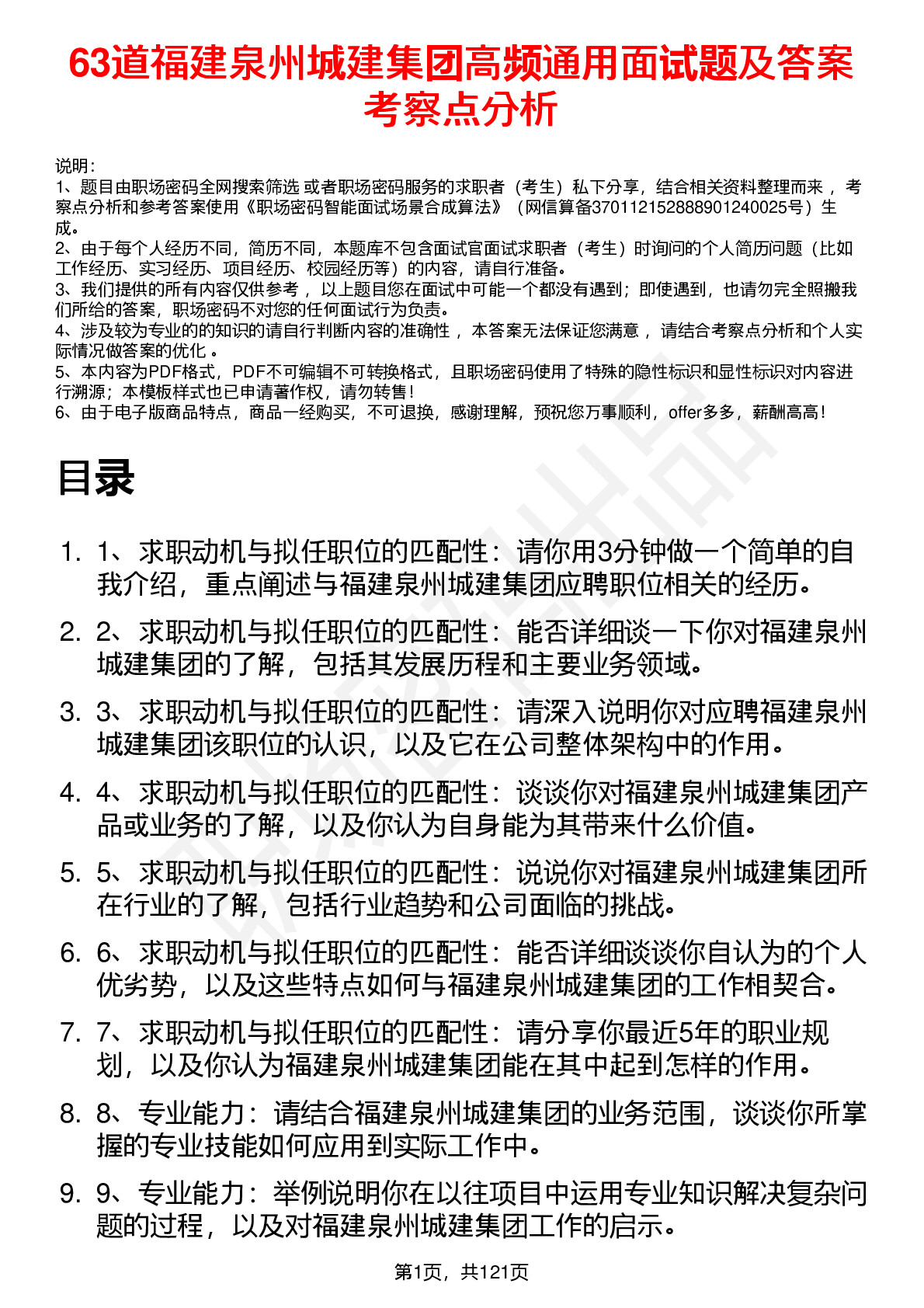 63道福建泉州城建集团高频通用面试题及答案考察点分析

说明：
1、题目由职场密码全网搜索筛选 或者职场密码服务的求职者（考生）私下分享，结合相关资料整理而来， 考察点分析和参考答案使用《职场密码智能面试场景合成算法》（网信算备370112152888901240025号）生成。
2、由于每个人经历不同，简历不同，本题库不包含面试官面试求职者（考生）时询问的个人简历问题（比如工作经历、实习经历、项目经历、校园经历等）的内容，请自行准备。
3、我们提供的所有内容仅供参考， 以上题目您在面试中可能一个都没有遇到；即使遇到，也请勿完全照搬我们所给的答案，职场密码不对您的任何面试行为负责。
4、涉及较为专业的的知识的请自行判断内容的准确性， 本答案无法保证您满意， 请结合考察点分析和个人实际情况做答案的优化 。
5、本内容为PDF格式，PDF不可编辑不可转换格式，且职场密码使用了特殊的隐性标识和显性标识对内容进行溯源；本模板样式也已申请著作权，请勿转售！
6、由于电子版商品特点，商品一经购买，不可退换，感谢理解，预祝您万事顺利，offer多多，薪酬高高！

目录

1. 1、求职动机与拟任职位的匹配性：请你用3分钟做一个简单的自我介绍，重点阐述与福建泉州城建集团应聘职位相关的经历。
2. 2、求职动机与拟任职位的匹配性：能否详细谈一下你对福建泉州城建集团的了解，包括其发展历程和主要业务领域。
3. 3、求职动机与拟任职位的匹配性：请深入说明你对应聘福建泉州城建集团该职位的认识，以及它在公司整体架构中的作用。
4. 4、求职动机与拟任职位的匹配性：谈谈你对福建泉州城建集团产品或业务的了解，以及你认为自身能为其带来什么价值。
5. 5、求职动机与拟任职位的匹配性：说说你对福建泉州城建集团所在行业的了解，包括行业趋势和公司面临的挑战。
6. 6、求职动机与拟任职位的匹配性：能否详细谈谈你自认为的个人优劣势，以及这些特点如何与福建泉州城建集团的工作相契合。
7. 7、求职动机与拟任职位的匹配性：请分享你最近5年的职业规划，以及你认为福建泉州城建集团能在其中起到怎样的作用。
8. 8、专业能力：请结合福建泉州城建集团的业务范围，谈谈你所掌握的专业技能如何应用到实际工作中。
9. 9、专业能力：举例说明你在以往项目中运用专业知识解决复杂问题的过程，以及对福建泉州城建集团工作的启示。

第1页，共121页